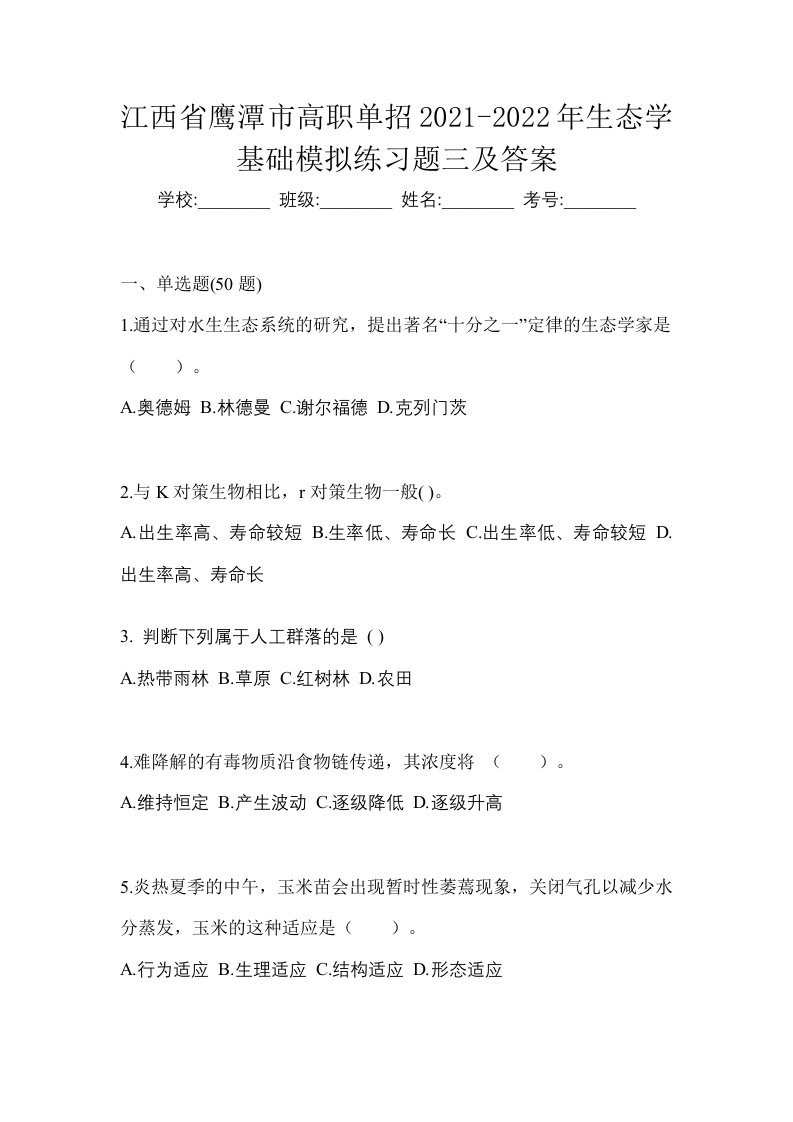 江西省鹰潭市高职单招2021-2022年生态学基础模拟练习题三及答案

学校:________ 班级:________ 姓名:________ 考号:________

一、单选题(50 题)

1.通过对水生生态系统的研究，提出著名“十分之一”定律的生态学家是（　　）。

A.奥德姆 B.林德曼 C.谢尔福德 D.克列门茨

2.与 K 对策生物相比，r 对策生物一般( )。

A.出生率高、寿命较短 B.生率低、寿命长 C.出生率低、寿命较短 D.出生率高、寿命长

3. 判断下列属于人工群落的是 ( )

A.热带雨林 B.草原 C.红树林 D.农田

4.难降解的有毒物质沿食物链传递，其浓度将 （　　）。

A.维持恒定 B.产生波动 C.逐级降低 D.逐级升高

5.炎热夏季的中午，玉米苗会出现暂时性萎蔫现象，关闭气孔以减少水分蒸发，玉米的这种适应是（　　）。

A.行为适应 B.生理适应 C.结构适应 D.形态适应